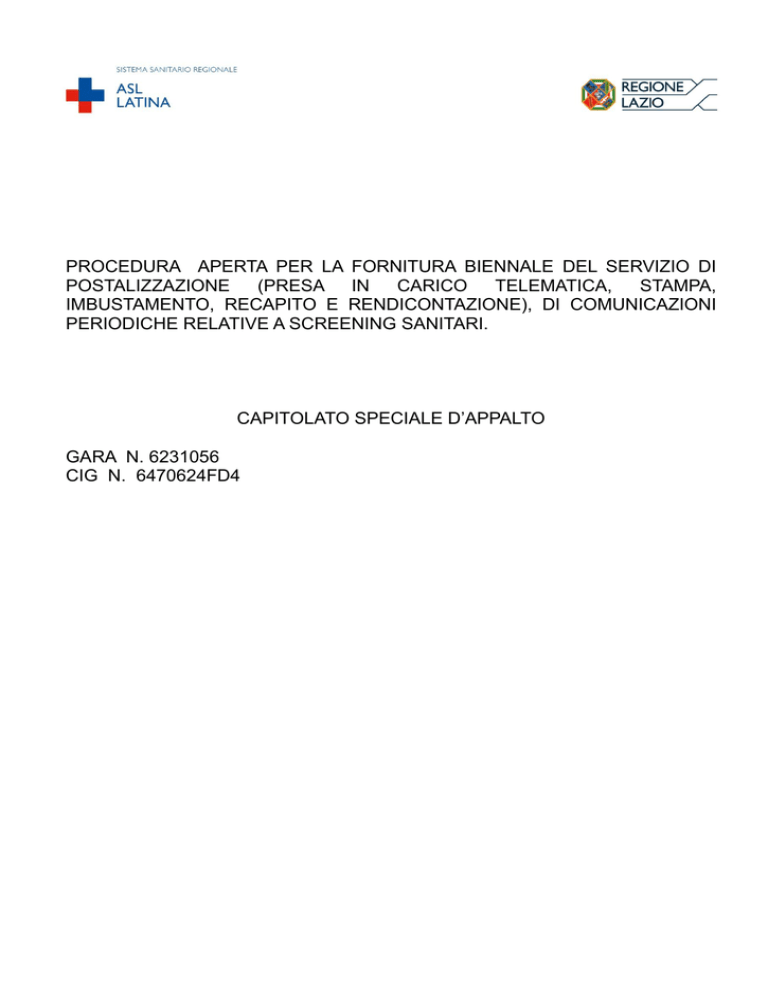 SISTEMA SANITARIO REGIONALE
ASL
LATINA

REGIONE
LAZIO

PROCEDURA APERTA PER LA FORNITURA BIENNALE DEL SERVIZIO DI POSTALIZZAZIONE (PRESA IN CARICO TELEMATICA, STAMPA, IMBUSTAMENTO, RECAPITO E RENDICONTAZIONE), DI COMUNICAZIONI PERIODICHE RELATIVE A SCREENING SANITARI.

CAPITOLATO SPECIALE D'APPALTO

GARA N. 6231056
CIG N. 6470624FD4